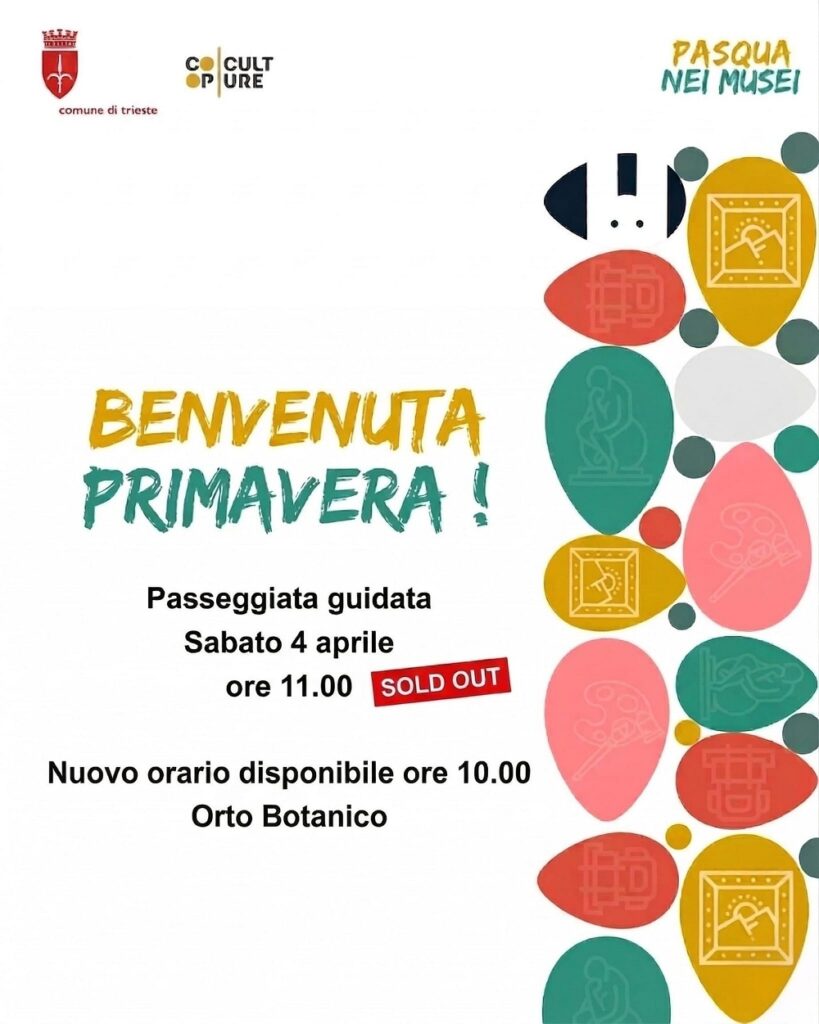 comune di trieste

CO CULT
OP URE

PASQUA
NEI MUSEI

BENVENUTA
PRIMAVERA !

Passeggiata guidata
Sabato 4 aprile
ore 11.00 SOLD OUT

Nuovo orario disponibile ore 10.00
Orto Botanico